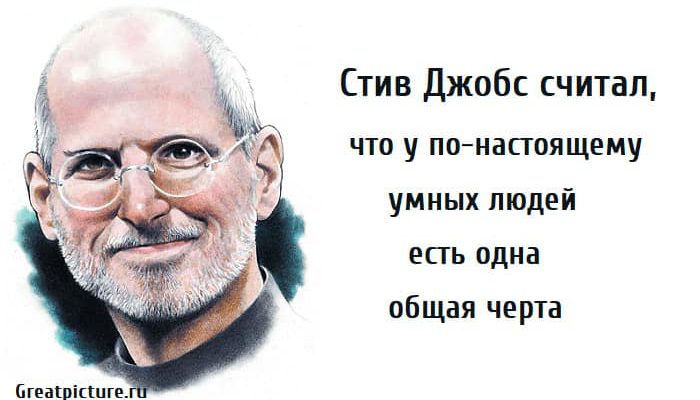 Стив Джобс считал, что у по-настоящему умных людей есть одна общая черта

Greatpicture.ru